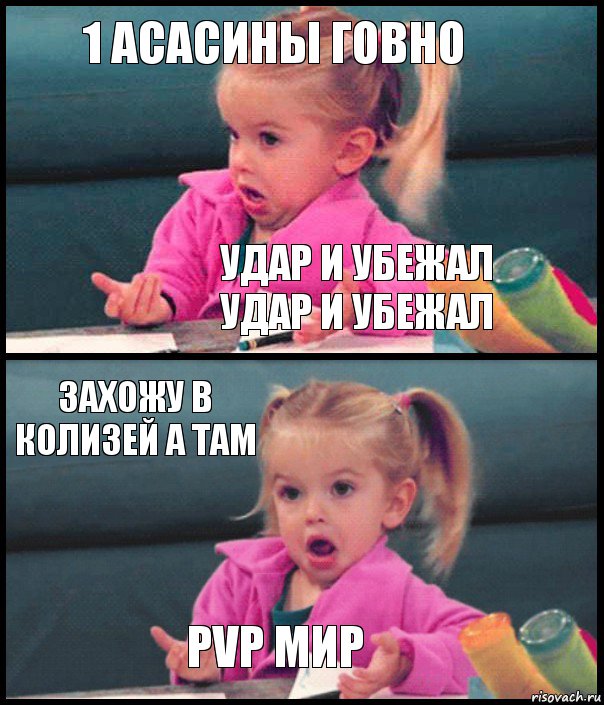 1 АСАСИНЫ ГОВНО

УДАР И УБЕЖАЛ
УДАР И УБЕЖАЛ

ЗАХОЖУ В КОЛИЗЕЙ А ТАМ

PVP МИР

risovach.ru